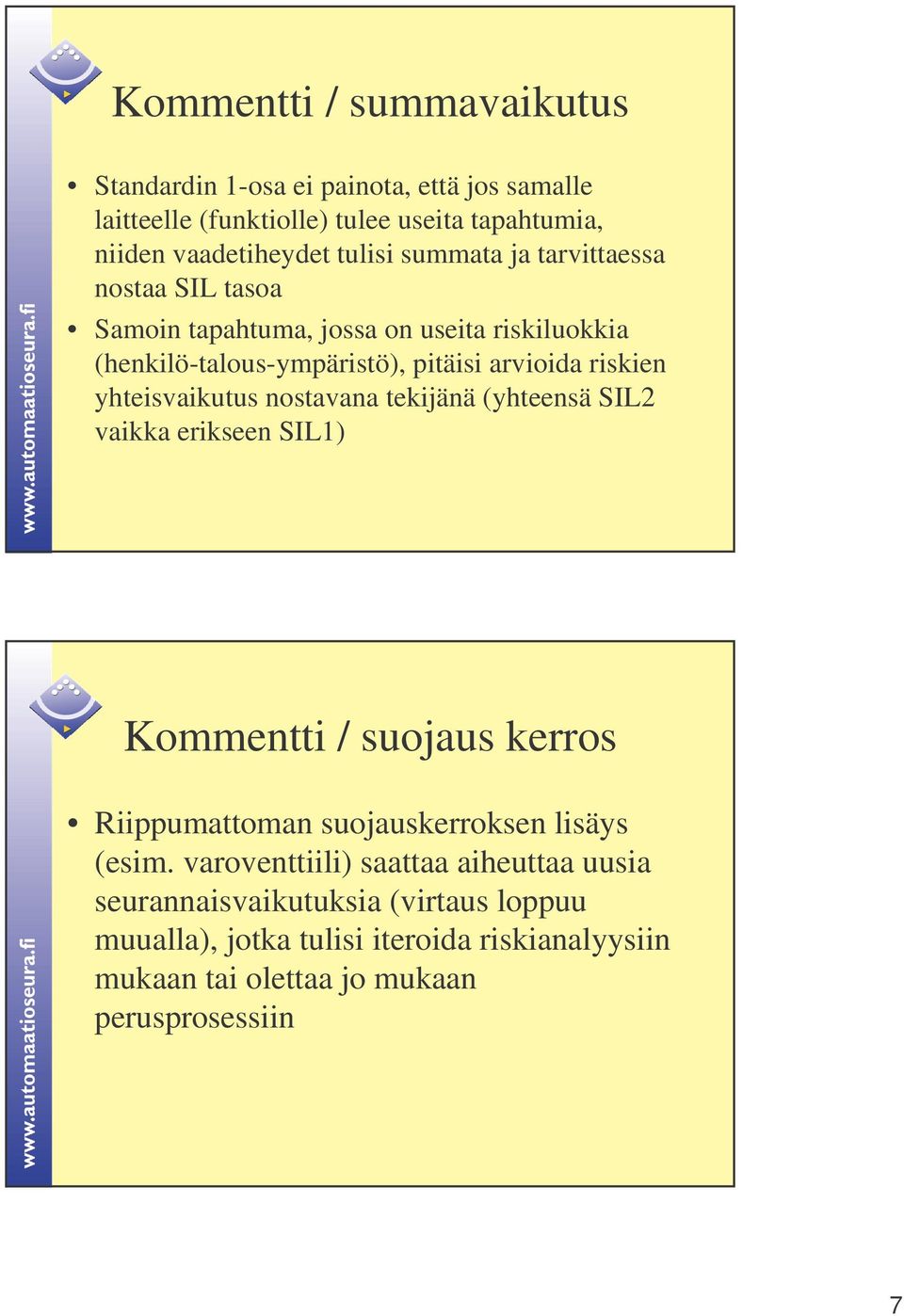 www.automaatioseura.fi

Kommentti / summavaikutus

• Standardin 1-osa ei painota, että jos samalle laitteelle (funktiolle) tulee useita tapahtumia, niiden vaadetiheydet tulisi summata ja tarvittaessa nostaa SIL tasoa
• Samoin tapahtuma, jossa on useita riskiluokkia (henkilö-talous-ympäristö), pitäisi arvioida riskien yhteisvaikutus nostavana tekijänä (yhteensä SIL2 vaikka erikseen SIL1)

www.automaatioseura.fi

Kommentti / suojaus kerros

• Riippumattoman suojauskerroksen lisäys (esim. varoventtiili) saattaa aiheuttaa uusia seurannaisvaikutuksia (virtaus loppuu muualla), jotka tulisi iteroida riskianalyysiin mukaan tai olettaa jo mukaan perusprosessiin

7